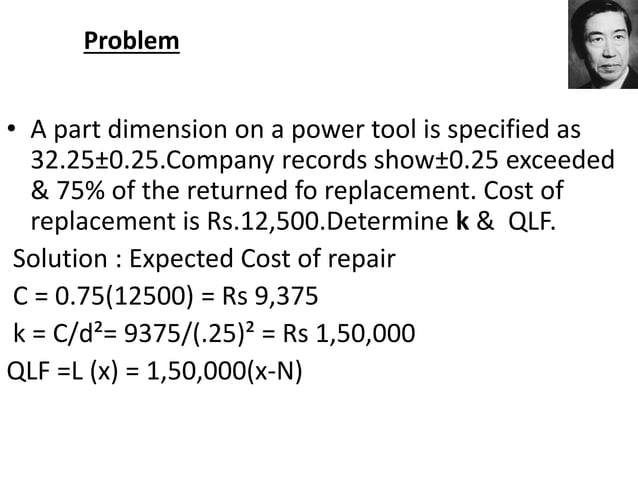 Problem

• A part dimension on a power tool is specified as 32.25±0.25.Company records show±0.25 exceeded & 75% of the returned fo replacement. Cost of replacement is Rs.12,500.Determine **k** & QLF.

Solution : Expected Cost of repair

C = 0.75(12500) = Rs 9,375

k = C/d$^2$= 9375/(.25)$^2$ = Rs 1,50,000

QLF =L (x) = 1,50,000(x-N)